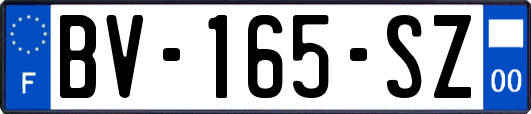 F

BV-165-SZ

00